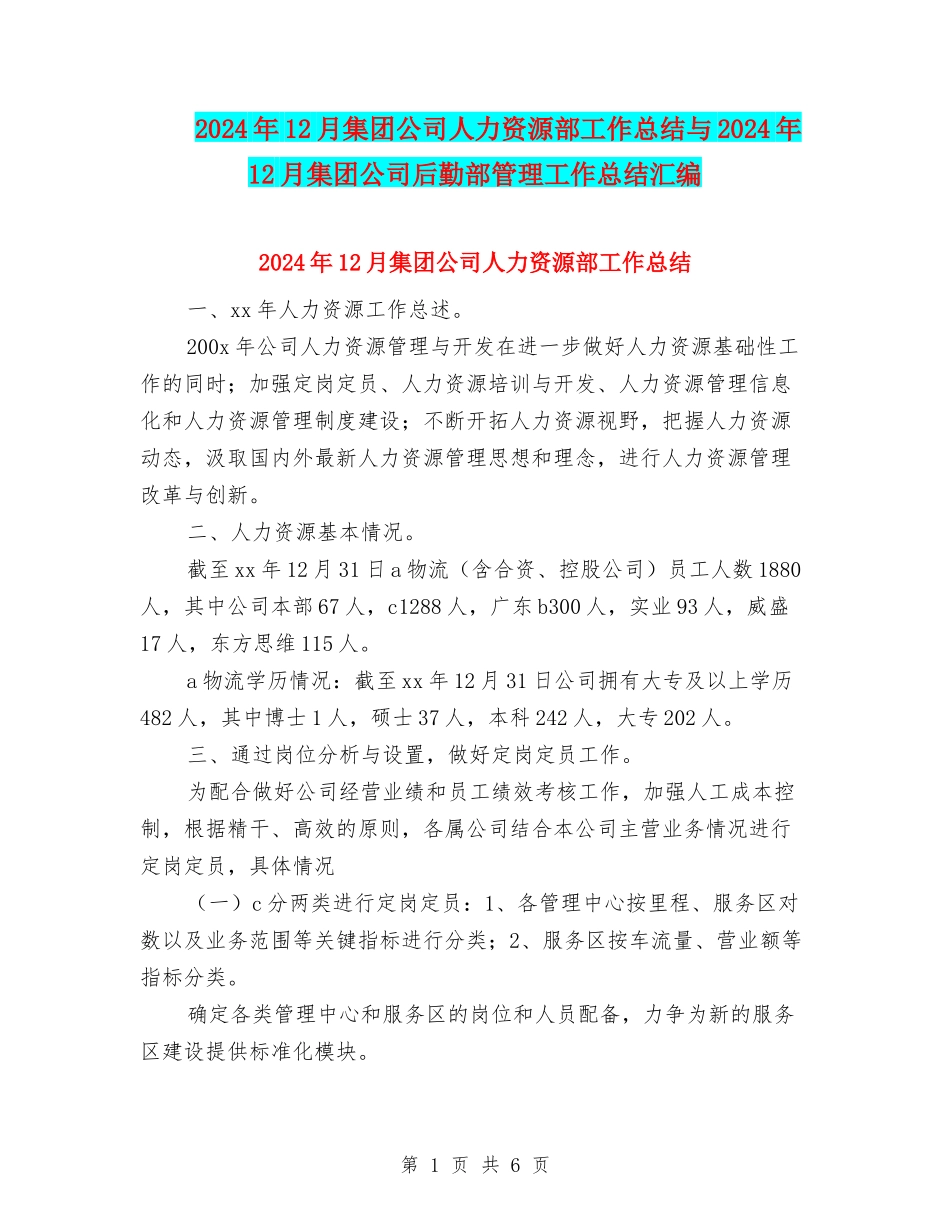 2024年12月集团公司人力资源部工作总结与2024年12月集团公司后勤部管理工作总结汇编

2024年12月集团公司人力资源部工作总结

一、xx年人力资源工作总述。

200x年公司人力资源管理与开发在进一步做好人力资源基础性工作的同时；加强定岗定员、人力资源培训与开发、人力资源管理信息化和人力资源管理制度建设；不断开拓人力资源视野，把握人力资源动态，汲取国内外最新人力资源管理思想和理念，进行人力资源管理改革与创新。

二、人力资源基本情况。

截至xx年12月31日a物流（含合资、控股公司）员工人数1880人，其中公司本部67人，c1288人，广东b300人，实业93人，威盛17人，东方思维115人。

a物流学历情况：截至xx年12月31日公司拥有大专及以上学历482人，其中博士1人，硕士37人，本科242人，大专202人。

三、通过岗位分析与设置，做好定岗定员工作。

为配合做好公司经营业绩和员工绩效考核工作，加强人工成本控制，根据精干、高效的原则，各属公司结合本公司主营业务情况进行定岗定员，具体情况

（一）c分两类进行定岗定员：1、各管理中心按里程、服务区对数以及业务范围等关键指标进行分类；2、服务区按车流量、营业额等指标分类。

确定各类管理中心和服务区的岗位和人员配备，力争为新的服务区建设提供标准化模块。

第 1 页 共 6 页